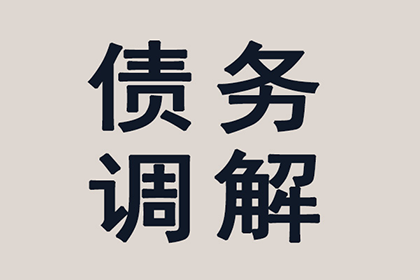 债务
调解